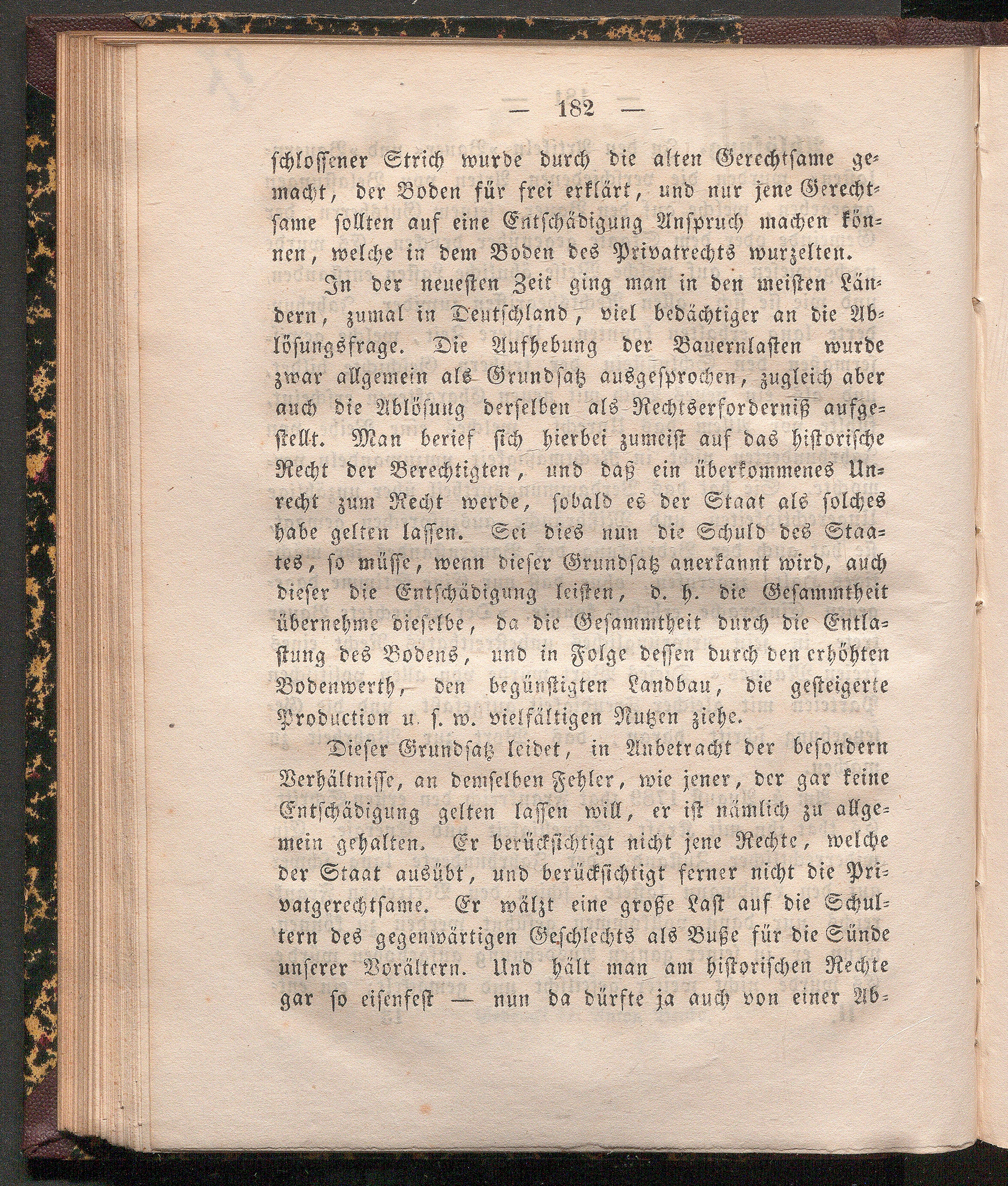 — 182 —

schlossener Strich wurde durch die alten Gerechtsame gemacht, der Boden für frei erklärt, und nur jene Gerechtsame sollten auf eine Entschädigung Anspruch machen können, welche in dem Boden des Privatrechts wurzelten.

In der neuesten Zeit ging man in den meisten Ländern, zumal in Deutschland, viel bedächtiger an die Ablösungsfrage. Die Aufhebung der Bauernlasten wurde zwar allgemein als Grundsatz ausgesprochen, zugleich aber auch die Ablösung derselben als Rechtserforderniß aufgestellt. Man berief sich hierbei zumeist auf das historische Recht der Berechtigten, und daß ein überkommenes Unrecht zum Recht werde, sobald es der Staat als solches habe gelten lassen. Sei dies nun die Schuld des Staates, so müsse, wenn dieser Grundsatz anerkannt wird, auch dieser die Entschädigung leisten, d. h. die Gesammtheit übernehme dieselbe, da die Gesammtheit durch die Entlastung des Bodens, und in Folge dessen durch den erhöhten Bodenwerth, den begünstigten Landbau, die gesteigerte Production u. s. w. vielfältigen Nutzen ziehe.

Dieser Grundsatz leidet, in Anbetracht der besondern Verhältnisse, an demselben Fehler, wie jener, der gar keine Entschädigung gelten lassen will, er ist nämlich zu allgemein gehalten. Er berücksichtigt nicht jene Rechte, welche der Staat ausübt, und berücksichtigt ferner nicht die Privatgerechtsame. Er wälzt eine große Last auf die Schultern des gegenwärtigen Geschlechts als Buße für die Sünde unserer Vorältern. Und hält man am historischen Rechte gar so eisenfest — nun da dürfte ja auch von einer Ab-